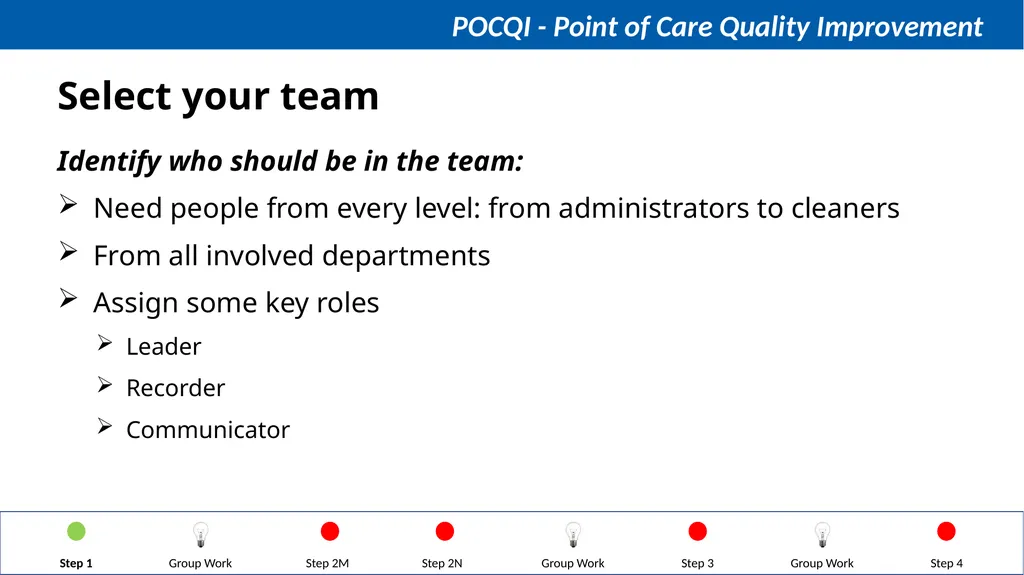 POCQI - Point of Care Quality Improvement

Select your team

Identify who should be in the team:

➢ Need people from every level: from administrators to cleaners

➢ From all involved departments

➢ Assign some key roles

➢ Leader

➢ Recorder

➢ Communicator

Step 1 Group Work Step 2M Step 2N Group Work Step 3 Group Work Step 4